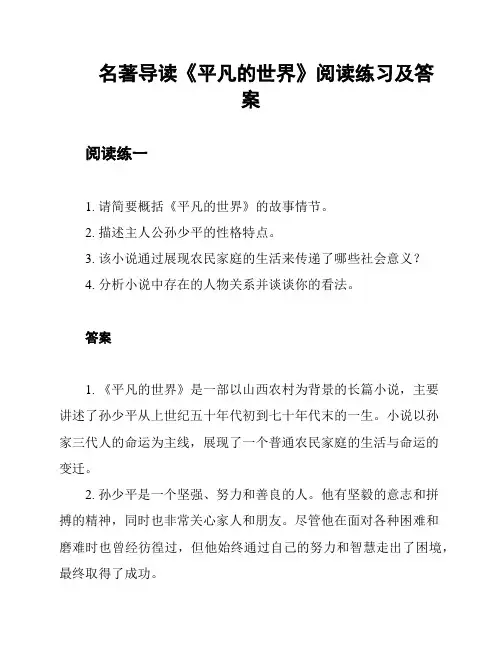 名著导读《平凡的世界》阅读练习及答案

阅读练一

1. 请简要概括《平凡的世界》的故事情节。
2. 描述主人公孙少平的性格特点。
3. 该小说通过展现农民家庭的生活来传递了哪些社会意义？
4. 分析小说中存在的人物关系并谈谈你的看法。

答案

1. 《平凡的世界》是一部以山西农村为背景的长篇小说，主要讲述了孙少平从上世纪五十年代初到七十年代末的一生。小说以孙家三代人的命运为主线，展现了一个普通农民家庭的生活与命运的变迁。

2. 孙少平是一个坚强、努力和善良的人。他有坚毅的意志和拼搏的精神，同时也非常关心家人和朋友。尽管他在面对各种困难和磨难时也曾经彷徨过，但他始终通过自己的努力和智慧走出了困境，最终取得了成功。